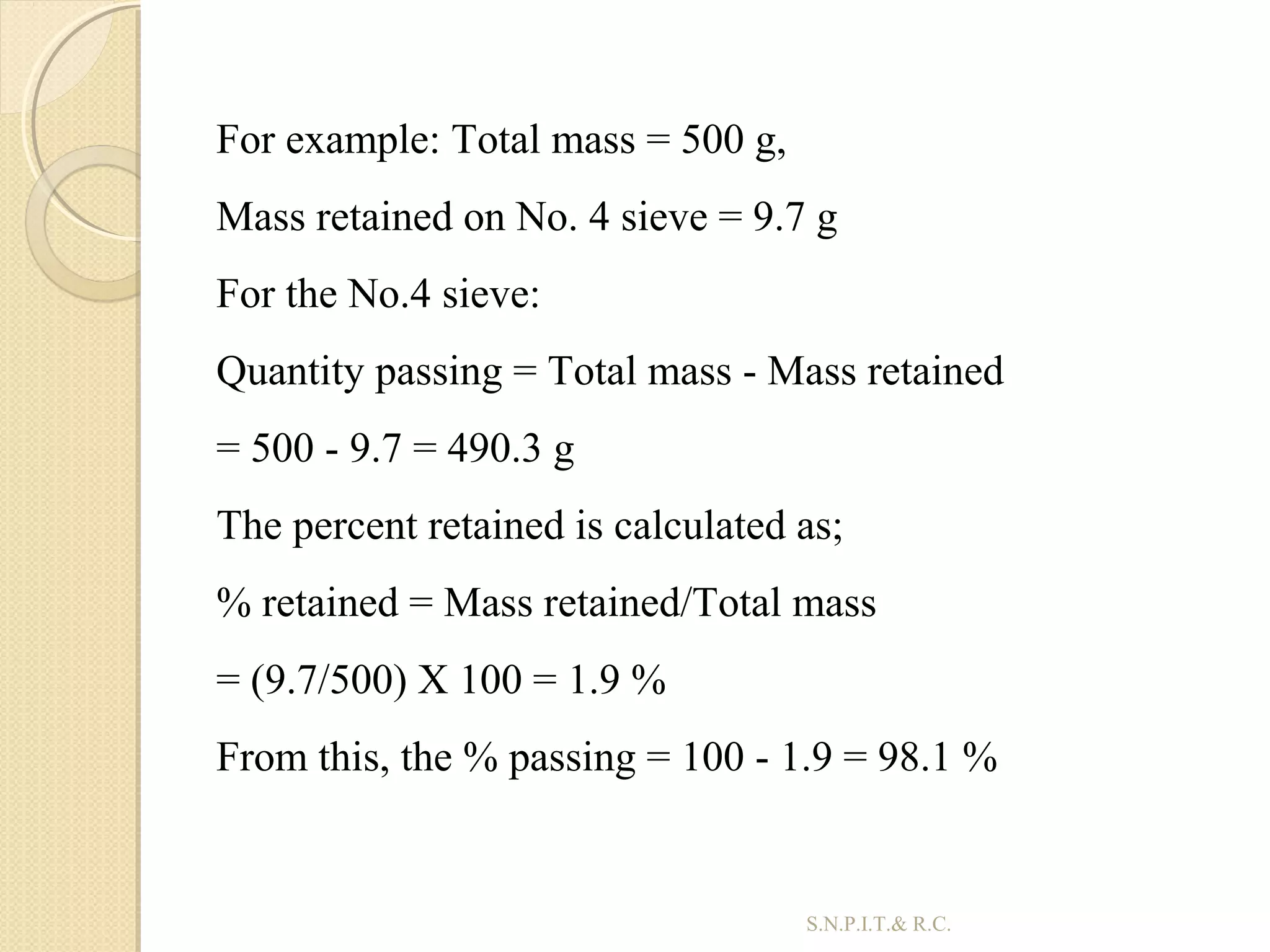 For example: Total mass = 500 g,

Mass retained on No. 4 sieve = 9.7 g

For the No.4 sieve:

Quantity passing = Total mass - Mass retained

= 500 - 9.7 = 490.3 g

The percent retained is calculated as;

% retained = Mass retained/Total mass

= (9.7/500) X 100 = 1.9 %

From this, the % passing = 100 - 1.9 = 98.1 %

S.N.P.I.T.& R.C.